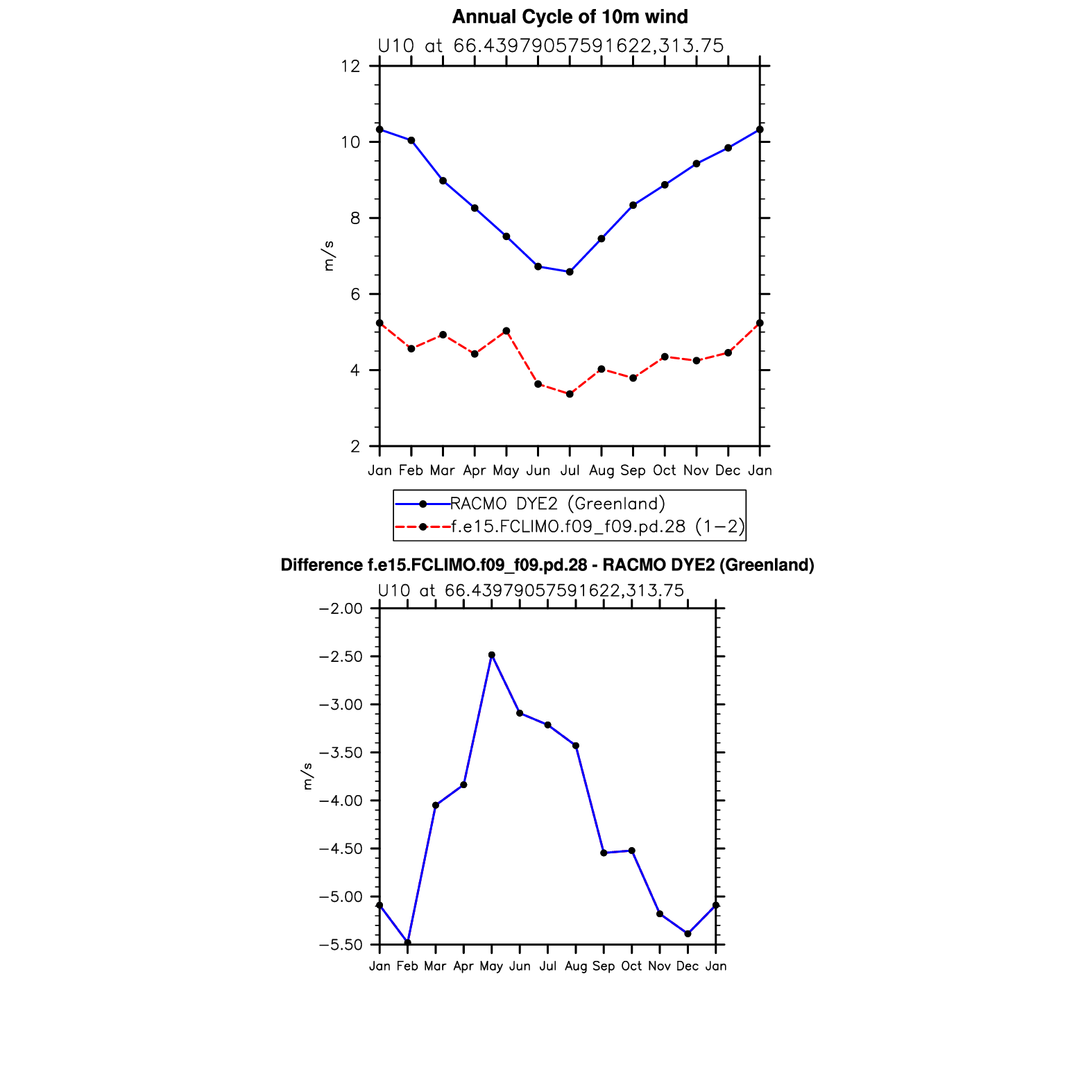 Annual Cycle of 10m wind

U10 at 66.43979057591622,313.75

12
10
8
6
4
2

m/s

Jan Feb Mar Apr May Jun Jul Aug Sep Oct Nov Dec Jan

RACMO DYE2 (Greenland)
f.e15.FCLIMO.f09_f09.pd.28 (1−2)

Difference f.e15.FCLIMO.f09_f09.pd.28 - RACMO DYE2 (Greenland)

U10 at 66.43979057591622,313.75

−2.00
−2.50
−3.00
−3.50
−4.00
−4.50
−5.00
−5.50

m/s

Jan Feb Mar Apr May Jun Jul Aug Sep Oct Nov Dec Jan